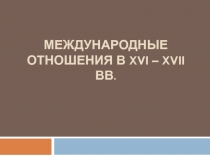 МЕЖДУНАРОДНЫЕ ОТНОШЕНИЯ В XVI – XVII ВВ.